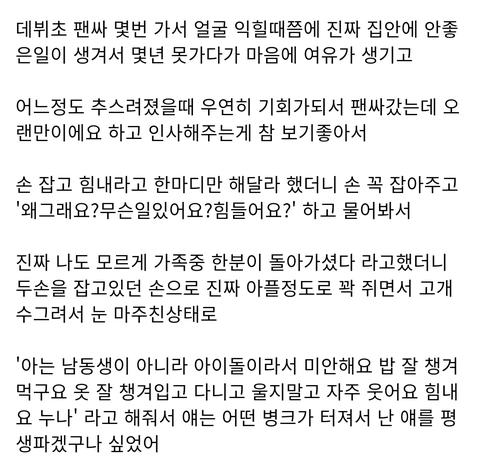 데뷔초 팬싸 몇번 가서 얼굴 익힐때쯤에 진짜 집안에 안좋은일이 생겨서 몇년 못가다가 마음에 여유가 생기고

어느정도 추스려졌을때 우연히 기회가되서 팬싸갔는데 오랜만이에요 하고 인사해주는게 참 보기좋아서

손 잡고 힘내라고 한마디만 해달라 했더니 손 꼭 잡아주고 '왜그래요?무슨일있어요?힘들어요?' 하고 물어봐서

진짜 나도 모르게 가족중 한분이 돌아가셨다 라고했더니 두손을 잡고있던 손으로 진짜 아플정도로 꽉 쥐면서 고개 수그려서 눈 마주친상태로

'아는 남동생이 아니라 아이돌이라서 미안해요 밥 잘 챙겨먹구요 옷 잘 챙겨입고 다니고 울지말고 자주 웃어요 힘내요 누나' 라고 해줘서 얘는 어떤 병크가 터져서 난 얘를 평생파겠구나 싶었어